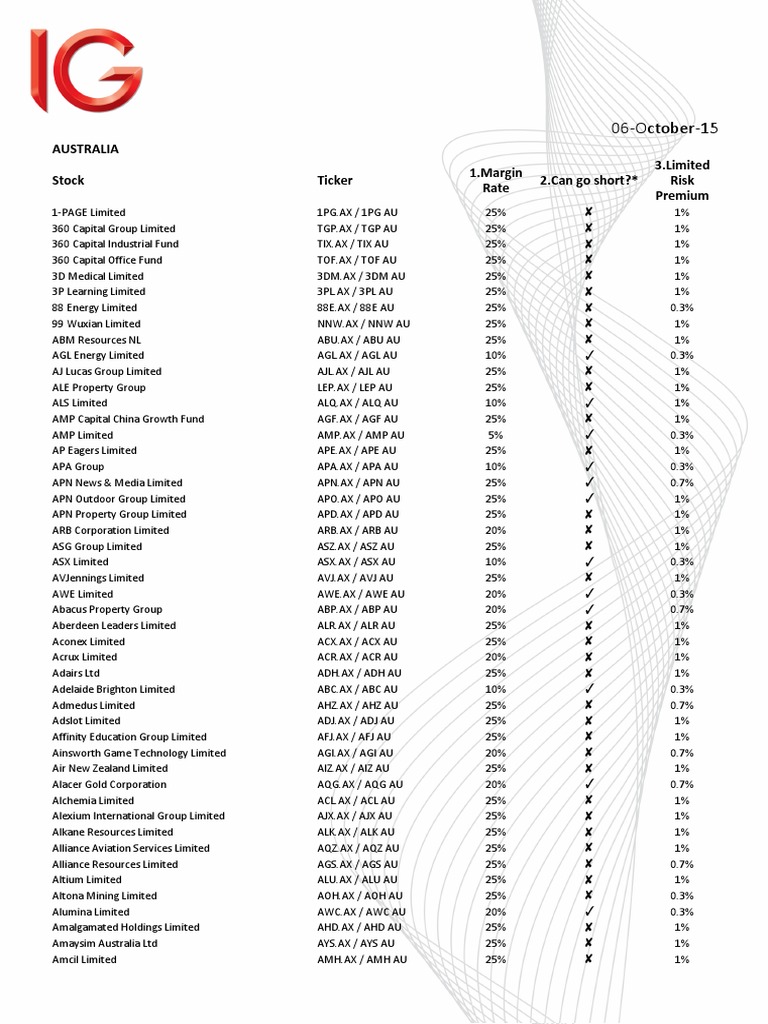 IG

06-October-15

AUSTRALIA

| Stock | Ticker | 1.Margin Rate | 2.Can go short?* | 3.Limited Risk Premium |
|---|---|---|---|---|
| 1-PAGE Limited | 1PG.AX / 1PG AU | 25% | ✘ | 1% |
| 360 Capital Group Limited | TGP.AX / TGP AU | 25% | ✘ | 1% |
| 360 Capital Industrial Fund | TIX.AX / TIX AU | 25% | ✘ | 1% |
| 360 Capital Office Fund | TOF.AX / TOF AU | 25% | ✘ | 1% |
| 3D Medical Limited | 3DM.AX / 3DM AU | 25% | ✘ | 1% |
| 3P Learning Limited | 3PL.AX / 3PL AU | 25% | ✘ | 1% |
| 88 Energy Limited | 88E.AX / 88E AU | 25% | ✘ | 0.3% |
| 99 Wuxian Limited | NNW.AX / NNW AU | 25% | ✘ | 1% |
| ABM Resources NL | ABU.AX / ABU AU | 25% | ✘ | 1% |
| AGL Energy Limited | AGL.AX / AGL AU | 10% | ✓ | 0.3% |
| AJ Lucas Group Limited | AJL.AX / AJL AU | 25% | ✘ | 1% |
| ALE Property Group | LEP.AX / LEP AU | 25% | ✘ | 1% |
| ALS Limited | ALQ.AX / ALQ AU | 10% | ✓ | 1% |
| AMP Capital China Growth Fund | AGF.AX / AGF AU | 25% | ✘ | 1% |
| AMP Limited | AMP.AX / AMP AU | 5% | ✓ | 0.3% |
| AP Eagers Limited | APE.AX / APE AU | 25% | ✘ | 1% |
| APA Group | APA.AX / APA AU | 10% | ✓ | 0.3% |
| APN News & Media Limited | APN.AX / APN AU | 25% | ✓ | 0.7% |
| APN Outdoor Group Limited | APO.AX / APO AU | 25% | ✓ | 1% |
| APN Property Group Limited | APD.AX / APD AU | 25% | ✘ | 1% |
| ARB Corporation Limited | ARB.AX / ARB AU | 20% | ✘ | 1% |
| ASG Group Limited | ASZ.AX / ASZ AU | 25% | ✘ | 1% |
| ASX Limited | ASX.AX / ASX AU | 10% | ✓ | 0.3% |
| AVJennings Limited | AVJ.AX / AVJ AU | 25% | ✘ | 1% |
| AWE Limited | AWE.AX / AWE AU | 20% | ✓ | 0.3% |
| Abacus Property Group | ABP.AX / ABP AU | 20% | ✓ | 0.7% |
| Aberdeen Leaders Limited | ALR.AX / ALR AU | 25% | ✘ | 1% |
| Aconex Limited | ACX.AX / ACX AU | 25% | ✘ | 1% |
| Acrux Limited | ACR.AX / ACR AU | 20% | ✘ | 1% |
| Adairs Ltd | ADH.AX / ADH AU | 25% | ✘ | 1% |
| Adelaide Brighton Limited | ABC.AX / ABC AU | 10% | ✓ | 0.3% |
| Admedus Limited | AHZ.AX / AHZ AU | 25% | ✘ | 0.7% |
| Adslot Limited | ADJ.AX / ADJ AU | 25% | ✘ | 1% |
| Affinity Education Group Limited | AFJ.AX / AFJ AU | 25% | ✘ | 1% |
| Ainsworth Game Technology Limited | AGI.AX / AGI AU | 20% | ✘ | 0.7% |
| Air New Zealand Limited | AIZ.AX / AIZ AU | 25% | ✘ | 1% |
| Alacer Gold Corporation | AQG.AX / AQG AU | 20% | ✓ | 0.7% |
| Alchemia Limited | ACL.AX / ACL AU | 25% | ✘ | 1% |
| Alexium International Group Limited | AJX.AX / AJX AU | 25% | ✘ | 1% |
| Alkane Resources Limited | ALK.AX / ALK AU | 25% | ✘ | 1% |
| Alliance Aviation Services Limited | AQZ.AX / AQZ AU | 25% | ✘ | 1% |
| Alliance Resources Limited | AGS.AX / AGS AU | 25% | ✘ | 0.7% |
| Altium Limited | ALU.AX / ALU AU | 25% | ✘ | 1% |
| Altona Mining Limited | AOH.AX / AOH AU | 25% | ✘ | 0.3% |
| Alumina Limited | AWC.AX / AWC AU | 20% | ✓ | 0.3% |
| Amalgamated Holdings Limited | AHD.AX / AHD AU | 25% | ✘ | 1% |
| Amaysim Australia Ltd | AYS.AX / AYS AU | 25% | ✘ | 1% |
| Amcil Limited | AMH.AX / AMH AU | 25% | ✘ | 1% |